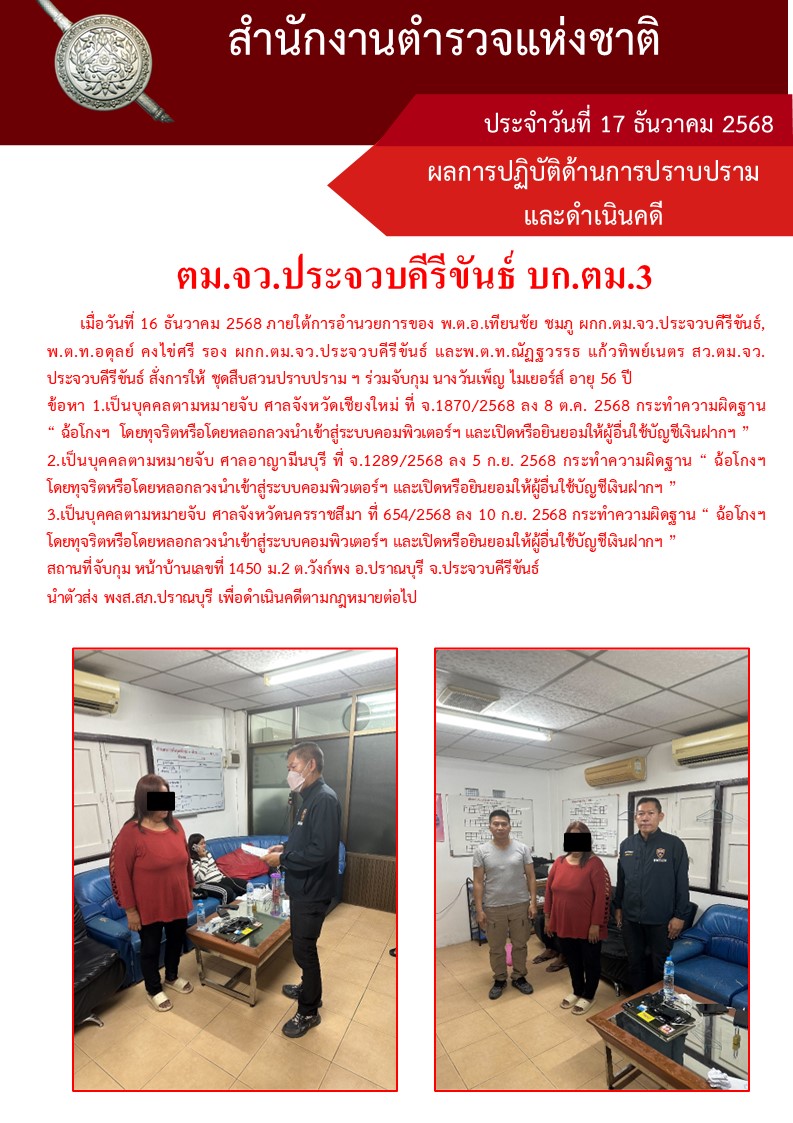 สำนักงานตำรวจแห่งชาติ

ประจำวันที่ 17 ธันวาคม 2568

ผลการปฏิบัติด้านการปราบปราม และดำเนินคดี

ตม.จว.ประจวบคีรีขันธ์ บก.ตม.3

เมื่อวันที่ 16 ธันวาคม 2568 ภายใต้การอำนวยการของ พ.ต.อ.เทียนชัย ชมภู ผกก.ตม.จว.ประจวบคีรีขันธ์, พ.ต.ท.อดุลย์ คงไข่ศรี รอง ผกก.ตม.จว.ประจวบคีรีขันธ์ และพ.ต.ท.ณัฏฐวรรธ แก้วทิพย์เนตร สว.ตม.จว.ประจวบคีรีขันธ์ สั่งการให้ ชุดสืบสวนปราบปราม ฯ ร่วมจับกุม นางวันเพ็ญ ไมเยอร์ส์ อายุ 56 ปี
ข้อหา 1.เป็นบุคคลตามหมายจับ ศาลจังหวัดเชียงใหม่ ที่ จ.1870/2568 ลง 8 ต.ค. 2568 กระทำความผิดฐาน “ ฉ้อโกงฯ โดยทุจริตหรือโดยหลอกลวงนำเข้าสู่ระบบคอมพิวเตอร์ฯ และเปิดหรือยินยอมให้ผู้อื่นใช้บัญชีเงินฝากฯ ”
2.เป็นบุคคลตามหมายจับ ศาลอาญามีนบุรี ที่ จ.1289/2568 ลง 5 ก.ย. 2568 กระทำความผิดฐาน “ ฉ้อโกงฯ โดยทุจริตหรือโดยหลอกลวงนำเข้าสู่ระบบคอมพิวเตอร์ฯ และเปิดหรือยินยอมให้ผู้อื่นใช้บัญชีเงินฝากฯ ”
3.เป็นบุคคลตามหมายจับ ศาลจังหวัดนครราชสีมา ที่ 654/2568 ลง 10 ก.ย. 2568 กระทำความผิดฐาน “ ฉ้อโกงฯ โดยทุจริตหรือโดยหลอกลวงนำเข้าสู่ระบบคอมพิวเตอร์ฯ และเปิดหรือยินยอมให้ผู้อื่นใช้บัญชีเงินฝากฯ ”
สถานที่จับกุม หน้าบ้านเลขที่ 1450 ม.2 ต.วังก์พง อ.ปราณบุรี จ.ประจวบคีรีขันธ์
นำตัวส่ง พงส.สภ.ปราณบุรี เพื่อดำเนินคดีตามกฎหมายต่อไป